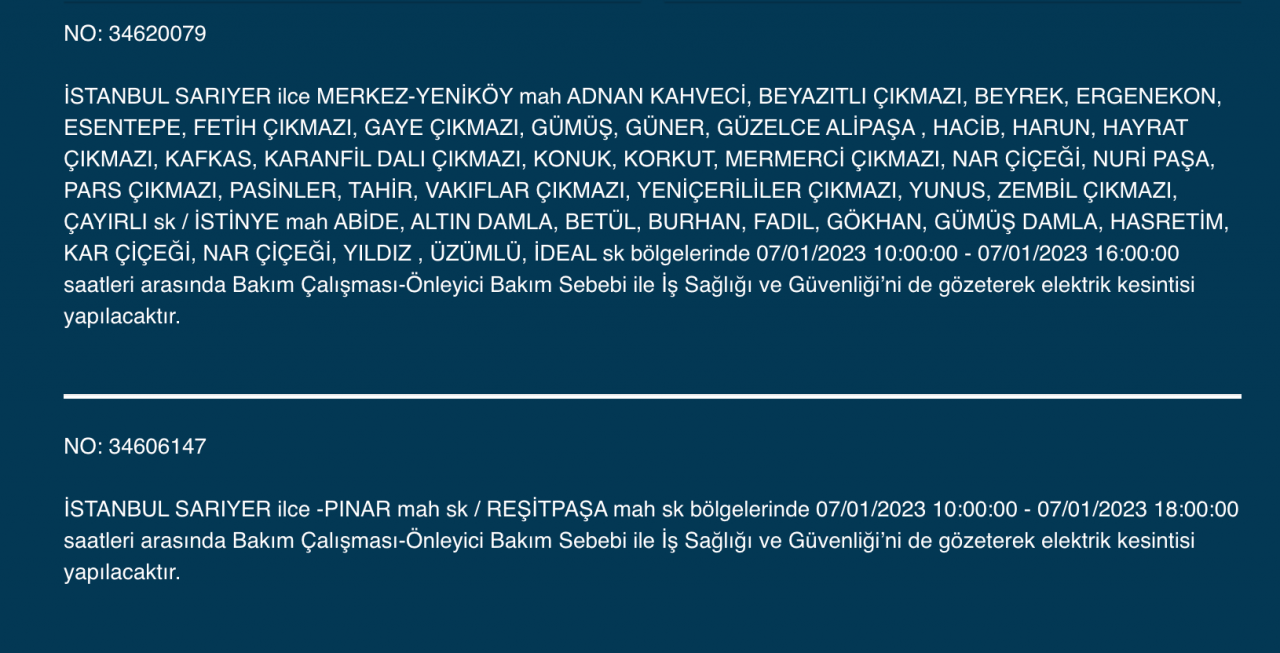 NO: 34620079

İSTANBUL SARIYER ilce MERKEZ-YENİKÖY mah ADNAN KAHVECİ, BEYAZITLI ÇIKMAZI, BEYREK, ERGENEKON, ESENTEPE, FETİH ÇIKMAZI, GAYE ÇIKMAZI, GÜMÜŞ, GÜNER, GÜZELCE ALİPAŞA , HACİB, HARUN, HAYRAT ÇIKMAZI, KAFKAS, KARANFİL DALI ÇIKMAZI, KONUK, KORKUT, MERMERCİ ÇIKMAZI, NAR ÇİÇEĞİ, NURİ PAŞA, PARS ÇIKMAZI, PASİNLER, TAHİR, VAKIFLAR ÇIKMAZI, YENİÇERİLİLER ÇIKMAZI, YUNUS, ZEMBİL ÇIKMAZI, ÇAYIRLI sk / İSTİNYE mah ABİDE, ALTIN DAMLA, BETÜL, BURHAN, FADIL, GÖKHAN, GÜMÜŞ DAMLA, HASRETİM, KAR ÇİÇEĞİ, NAR ÇİÇEĞİ, YILDIZ , ÜZÜMLÜ, İDEAL sk bölgelerinde 07/01/2023 10:00:00 - 07/01/2023 16:00:00 saatleri arasında Bakım Çalışması-Önleyici Bakım Sebebi ile İş Sağlığı ve Güvenliği'ni de gözeterek elektrik kesintisi yapılacaktır.

NO: 34606147

İSTANBUL SARIYER ilce -PINAR mah sk / REŞİTPAŞA mah sk bölgelerinde 07/01/2023 10:00:00 - 07/01/2023 18:00:00 saatleri arasında Bakım Çalışması-Önleyici Bakım Sebebi ile İş Sağlığı ve Güvenliği'ni de gözeterek elektrik kesintisi yapılacaktır.